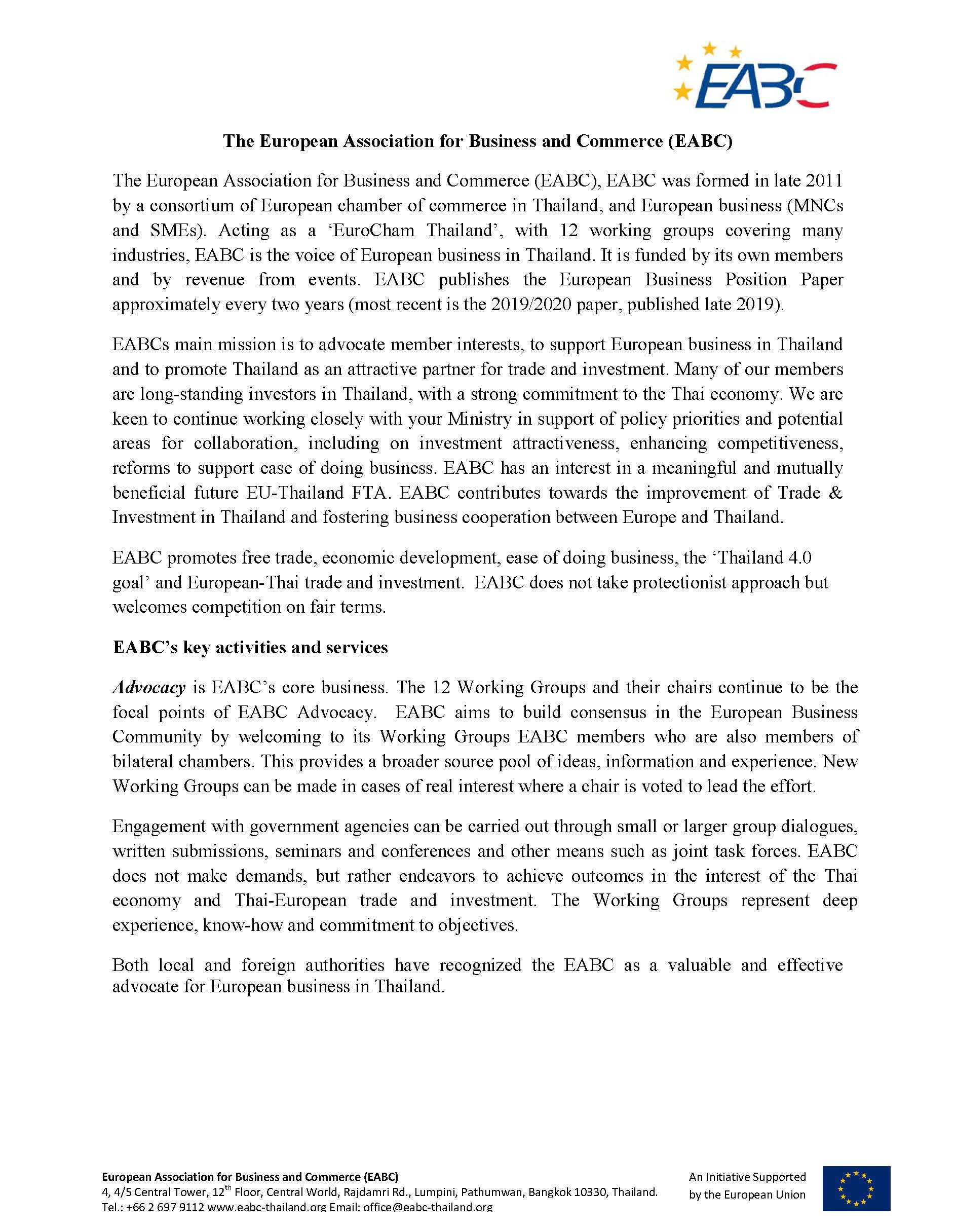 EABC

The European Association for Business and Commerce (EABC)

The European Association for Business and Commerce (EABC), EABC was formed in late 2011 by a consortium of European chamber of commerce in Thailand, and European business (MNCs and SMEs). Acting as a ‘EuroCham Thailand’, with 12 working groups covering many industries, EABC is the voice of European business in Thailand. It is funded by its own members and by revenue from events. EABC publishes the European Business Position Paper approximately every two years (most recent is the 2019/2020 paper, published late 2019).

EABCs main mission is to advocate member interests, to support European business in Thailand and to promote Thailand as an attractive partner for trade and investment. Many of our members are long-standing investors in Thailand, with a strong commitment to the Thai economy. We are keen to continue working closely with your Ministry in support of policy priorities and potential areas for collaboration, including on investment attractiveness, enhancing competitiveness, reforms to support ease of doing business. EABC has an interest in a meaningful and mutually beneficial future EU-Thailand FTA. EABC contributes towards the improvement of Trade & Investment in Thailand and fostering business cooperation between Europe and Thailand.

EABC promotes free trade, economic development, ease of doing business, the ‘Thailand 4.0 goal’ and European-Thai trade and investment. EABC does not take protectionist approach but welcomes competition on fair terms.

EABC’s key activities and services

Advocacy is EABC’s core business. The 12 Working Groups and their chairs continue to be the focal points of EABC Advocacy. EABC aims to build consensus in the European Business Community by welcoming to its Working Groups EABC members who are also members of bilateral chambers. This provides a broader source pool of ideas, information and experience. New Working Groups can be made in cases of real interest where a chair is voted to lead the effort.

Engagement with government agencies can be carried out through small or larger group dialogues, written submissions, seminars and conferences and other means such as joint task forces. EABC does not make demands, but rather endeavors to achieve outcomes in the interest of the Thai economy and Thai-European trade and investment. The Working Groups represent deep experience, know-how and commitment to objectives.

Both local and foreign authorities have recognized the EABC as a valuable and effective advocate for European business in Thailand.

European Association for Business and Commerce (EABC)
4, 4/5 Central Tower, 12$^{th}$ Floor, Central World, Rajdamri Rd., Lumpini, Pathumwan, Bangkok 10330, Thailand.
Tel.: +66 2 697 9112 www.eabc-thailand.org Email: office@eabc-thailand.org

An Initiative Supported by the European Union